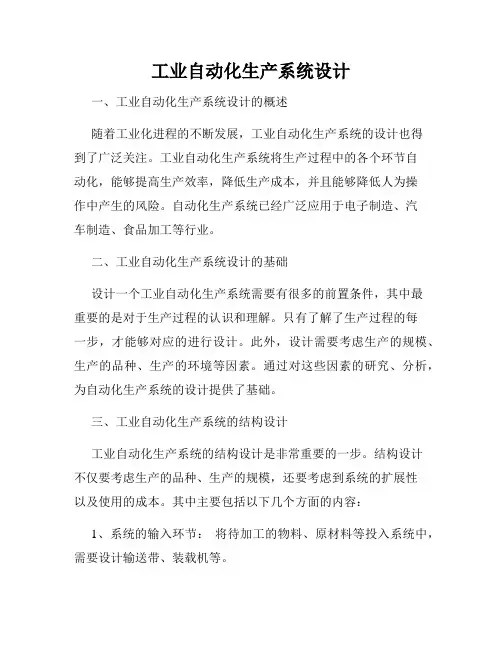 工业自动化生产系统设计

一、工业自动化生产系统设计的概述

随着工业化进程的不断发展，工业自动化生产系统的设计也得到了广泛关注。工业自动化生产系统将生产过程中的各个环节自动化，能够提高生产效率，降低生产成本，并且能够降低人为操作中产生的风险。自动化生产系统已经广泛应用于电子制造、汽车制造、食品加工等行业。

二、工业自动化生产系统设计的基础

设计一个工业自动化生产系统需要有很多的前置条件，其中最重要的是对于生产过程的认识和理解。只有了解了生产过程的每一步，才能够对应的进行设计。此外，设计需要考虑生产的规模、生产的品种、生产的环境等因素。通过对这些因素的研究、分析，为自动化生产系统的设计提供了基础。

三、工业自动化生产系统的结构设计

工业自动化生产系统的结构设计是非常重要的一步。结构设计不仅要考虑生产的品种、生产的规模，还要考虑到系统的扩展性以及使用的成本。其中主要包括以下几个方面的内容：

1、系统的输入环节： 将待加工的物料、原材料等投入系统中，需要设计输送带、装载机等。